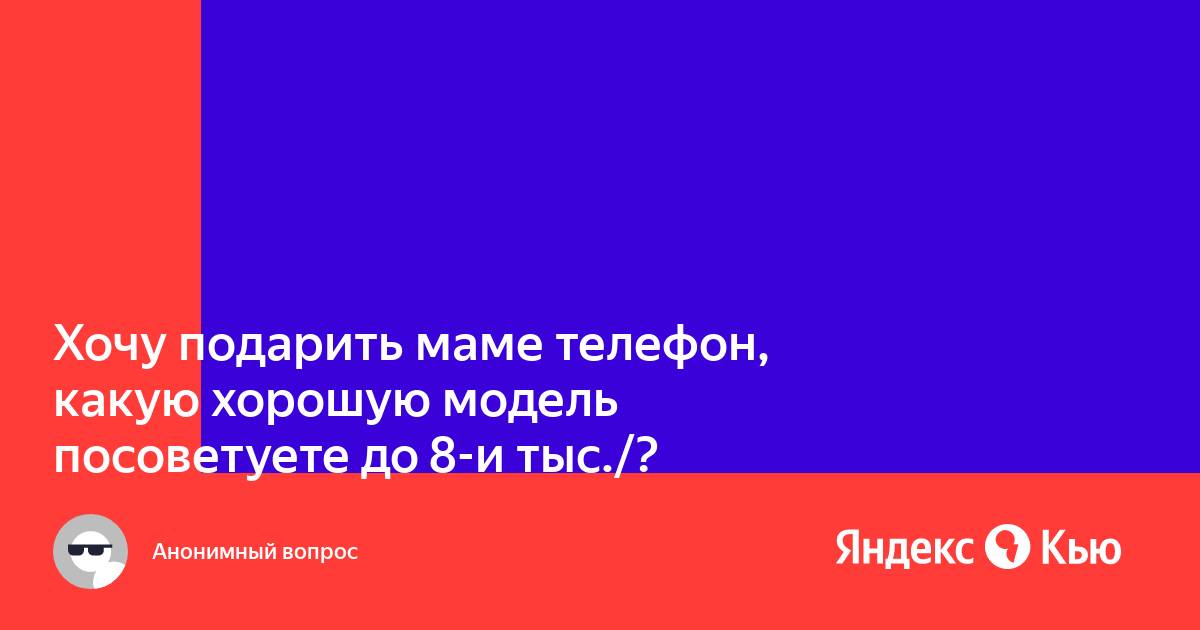 Хочу подарить маме телефон, какую хорошую модель посоветуете до 8-и тыс./?

Анонимный вопрос

Яндекс Кью